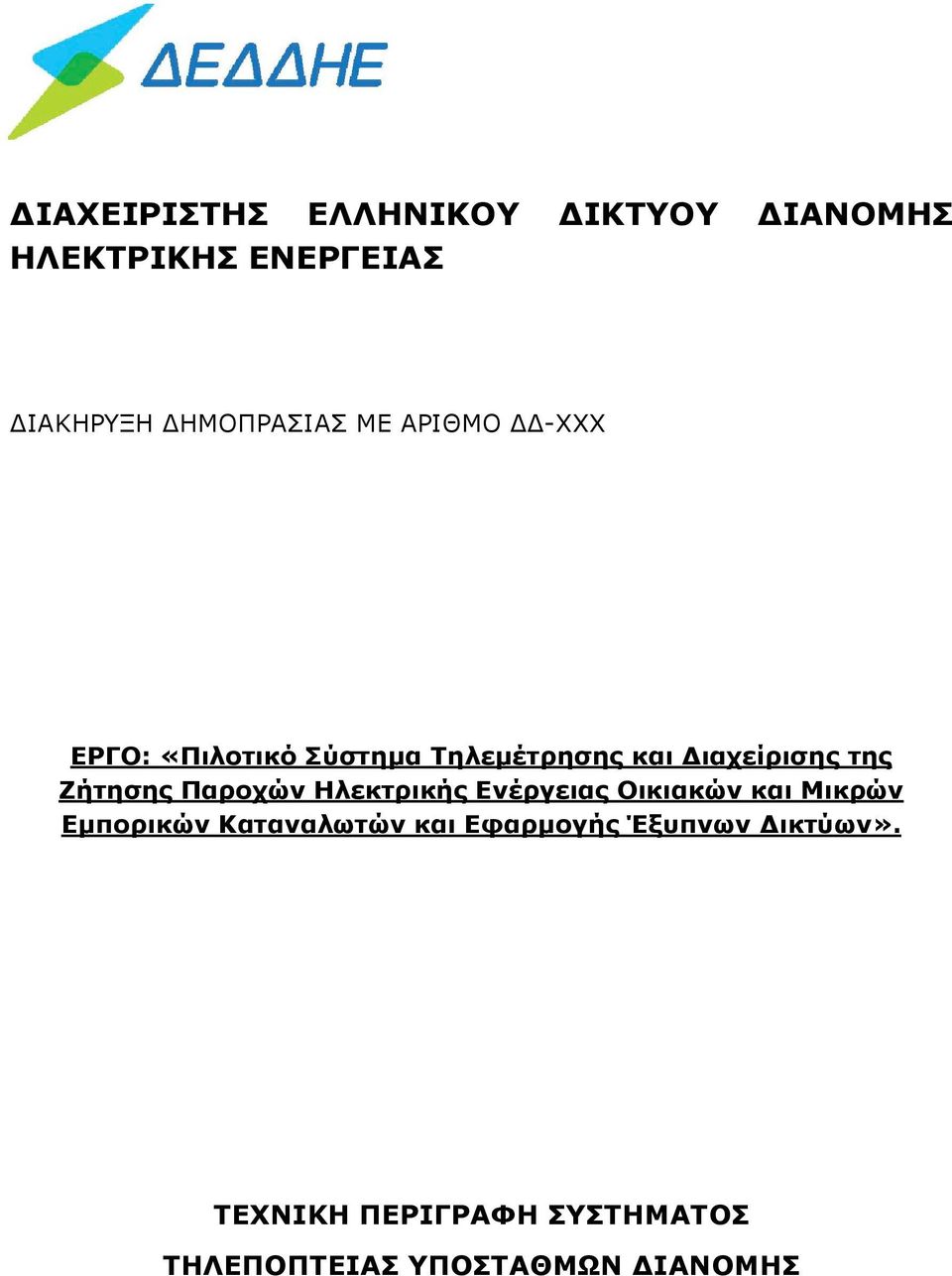 ΔΕΔΔΗΕ

ΔΙΑΧΕΙΡΙΣΤΗΣ ΕΛΛΗΝΙΚΟΥ ΔΙΚΤΥΟΥ ΔΙΑΝΟΜΗΣ ΗΛΕΚΤΡΙΚΗΣ ΕΝΕΡΓΕΙΑΣ

ΔΙΑΚΗΡΥΞΗ ΔΗΜΟΠΡΑΣΙΑΣ ΜΕ ΑΡΙΘΜΟ ΔΔ-ΧΧΧ

ΕΡΓΟ: «Πιλοτικό Σύστημα Τηλεμέτρησης και Διαχείρισης της Ζήτησης Παροχών Ηλεκτρικής Ενέργειας Οικιακών και Μικρών Εμπορικών Καταναλωτών και Εφαρμογής Έξυπνων Δικτύων».

ΤΕΧΝΙΚΗ ΠΕΡΙΓΡΑΦΗ ΣΥΣΤΗΜΑΤΟΣ

ΤΗΛΕΠΟΠΤΕΙΑΣ ΥΠΟΣΤΑΘΜΩΝ ΔΙΑΝΟΜΗΣ